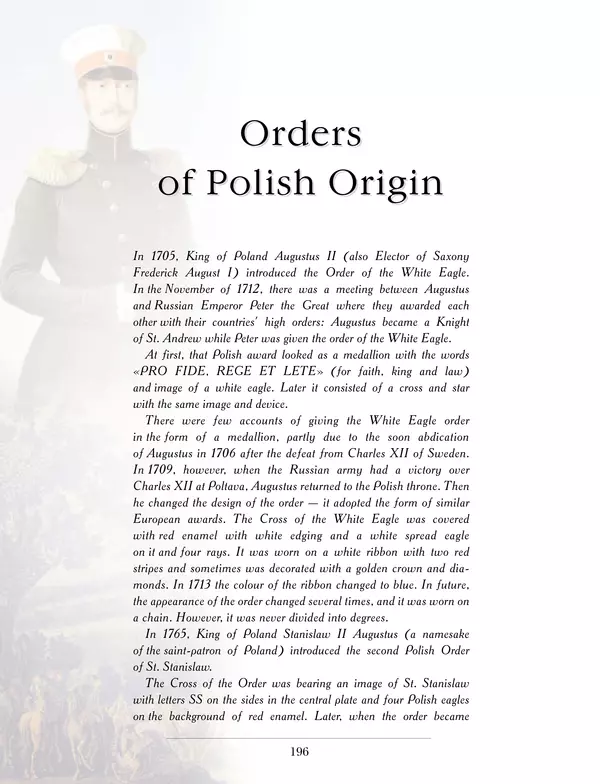 Orders of Polish Origin

In 1705, King of Poland Augustus II (also Elector of Saxony Frederick August I) introduced the Order of the White Eagle. In the November of 1712, there was a meeting between Augustus and Russian Emperor Peter the Great where they awarded each other with their countries' high orders: Augustus became a Knight of St. Andrew while Peter was given the order of the White Eagle.

At first, that Polish award looked as a medallion with the words «PRO FIDE, REGE ET LETE» (for faith, king and law) and image of a white eagle. Later it consisted of a cross and star with the same image and device.

There were few accounts of giving the White Eagle order in the form of a medallion, partly due to the soon abdication of Augustus in 1706 after the defeat from Charles XII of Sweden. In 1709, however, when the Russian army had a victory over Charles XII at Poltava, Augustus returned to the Polish throne. Then he changed the design of the order — it adopted the form of similar European awards. The Cross of the White Eagle was covered with red enamel with white edging and a white spread eagle on it and four rays. It was worn on a white ribbon with two red stripes and sometimes was decorated with a golden crown and diamonds. In 1713 the colour of the ribbon changed to blue. In future, the appearance of the order changed several times, and it was worn on a chain. However, it was never divided into degrees.

In 1765, King of Poland Stanislaw II Augustus (a namesake of the saint-patron of Poland) introduced the second Polish Order of St. Stanislaw.

The Cross of the Order was bearing an image of St. Stanislaw with letters SS on the sides in the central plate and four Polish eagles on the background of red enamel. Later, when the order became

196